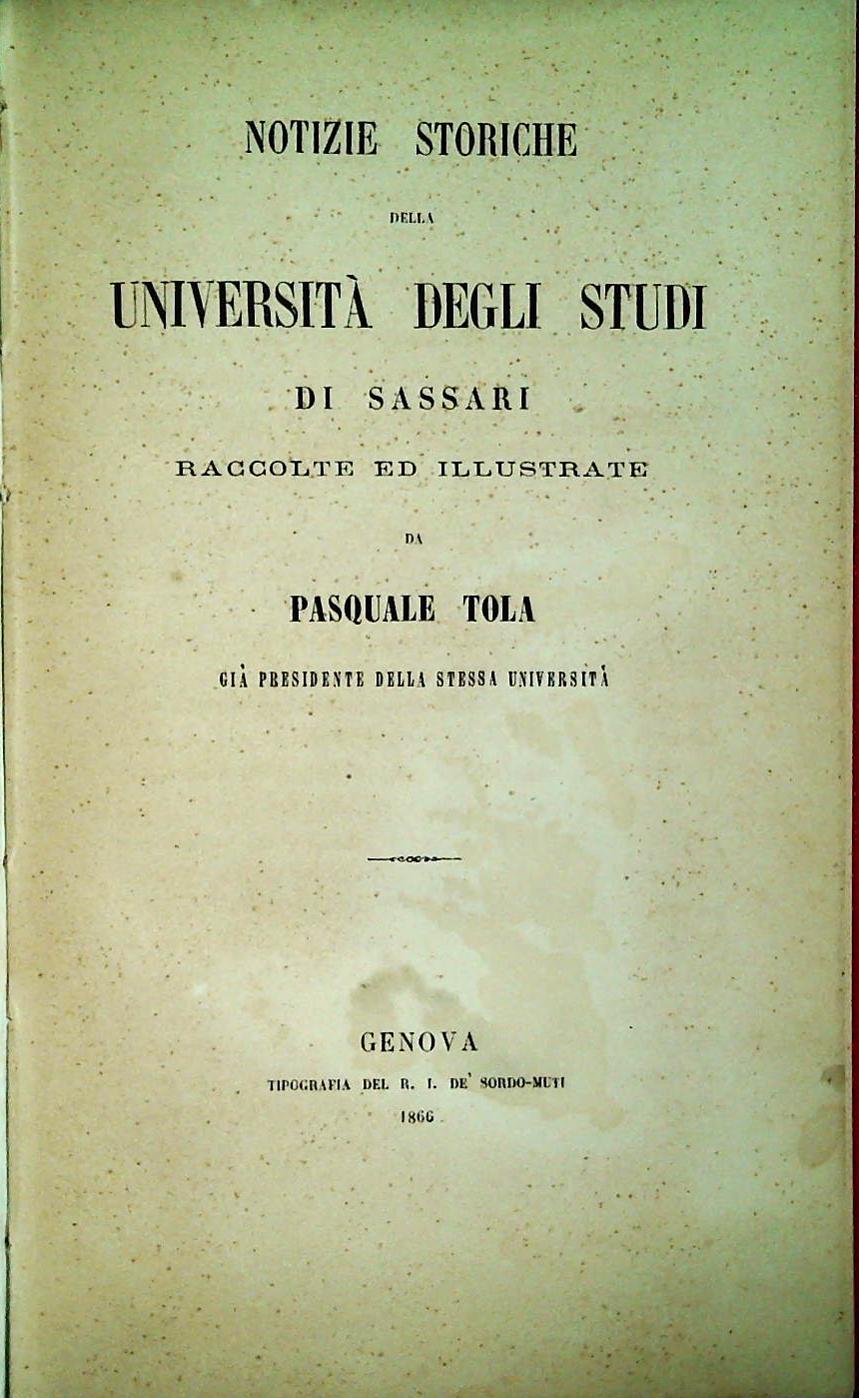 NOTIZIE STORICHE

DELLA

UNIVERSITÀ DEGLI STUDI

DI SASSARI

RACCOLTE ED ILLUSTRATE

DA

PASQUALE TOLA

GIÀ PRESIDENTE DELLA STESSA UNIVERSITÀ

GENOVA

TIPOGRAFIA DEL R. I. DE' SORDO-MUTI

1866